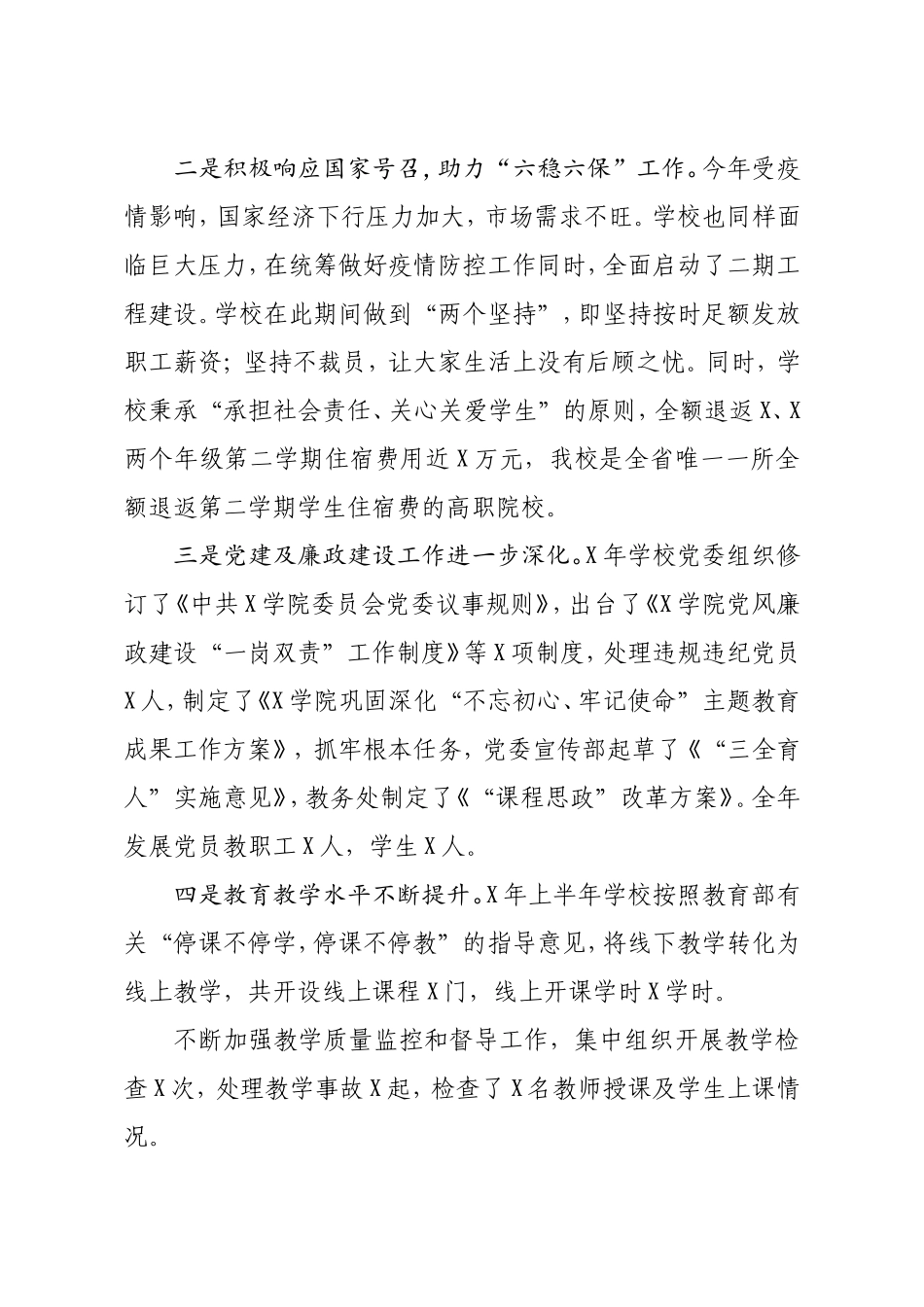 二是积极响应国家号召，助力“六稳六保”工作。今年受疫情影响，国家经济下行压力加大，市场需求不旺。学校也同样面临巨大压力，在统筹做好疫情防控工作同时，全面启动了二期工程建设。学校在此期间做到“两个坚持”，即坚持按时足额发放职工薪资；坚持不裁员，让大家生活上没有后顾之忧。同时，学校秉承“承担社会责任、关心关爱学生”的原则，全额退返X、X两个年级第二学期住宿费用近X万元，我校是全省唯一一所全额退返第二学期学生住宿费的高职院校。

三是党建及廉政建设工作进一步深化。X年学校党委组织修订了《中共X学院委员会党委议事规则》，出台了《X学院党风廉政建设“一岗双责”工作制度》等X项制度，处理违规违纪党员X人，制定了《X学院巩固深化“不忘初心、牢记使命”主题教育成果工作方案》，抓牢根本任务，党委宣传部起草了《“三全育人”实施意见》，教务处制定了《“课程思政”改革方案》。全年发展党员教职工X人，学生X人。

四是教育教学水平不断提升。X年上半年学校按照教育部有关“停课不停学，停课不停教”的指导意见，将线下教学转化为线上教学，共开设线上课程X门，线上开课学时X学时。

不断加强教学质量监控和督导工作，集中组织开展教学检查X次，处理教学事故X起，检查了X名教师授课及学生上课情况。